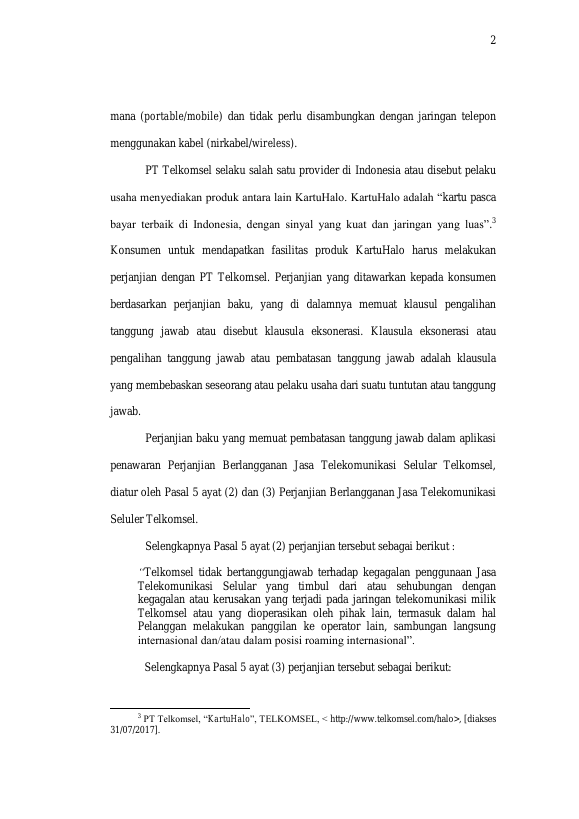 2

mana (portable/mobile) dan tidak perlu disambungkan dengan jaringan telepon menggunakan kabel (nirkabel/wireless).

PT Telkomsel selaku salah satu provider di Indonesia atau disebut pelaku usaha menyediakan produk antara lain KartuHalo. KartuHalo adalah "kartu pasca bayar terbaik di Indonesia, dengan sinyal yang kuat dan jaringan yang luas".$^{3}$ Konsumen untuk mendapatkan fasilitas produk KartuHalo harus melakukan perjanjian dengan PT Telkomsel. Perjanjian yang ditawarkan kepada konsumen berdasarkan perjanjian baku, yang di dalamnya memuat klausul pengalihan tanggung jawab atau disebut klausula eksonerasi. Klausula eksonerasi atau pengalihan tanggung jawab atau pembatasan tanggung jawab adalah klausula yang membebaskan seseorang atau pelaku usaha dari suatu tuntutan atau tanggung jawab.

Perjanjian baku yang memuat pembatasan tanggung jawab dalam aplikasi penawaran Perjanjian Berlangganan Jasa Telekomunikasi Selular Telkomsel, diatur oleh Pasal 5 ayat (2) dan (3) Perjanjian Berlangganan Jasa Telekomunikasi Seluler Telkomsel.

Selengkapnya Pasal 5 ayat (2) perjanjian tersebut sebagai berikut :

"Telkomsel tidak bertanggungjawab terhadap kegagalan penggunaan Jasa Telekomunikasi Selular yang timbul dari atau sehubungan dengan kegagalan atau kerusakan yang terjadi pada jaringan telekomunikasi milik Telkomsel atau yang dioperasikan oleh pihak lain, termasuk dalam hal Pelanggan melakukan panggilan ke operator lain, sambungan langsung internasional dan/atau dalam posisi roaming internasional".

Selengkapnya Pasal 5 ayat (3) perjanjian tersebut sebagai berikut:

$^{3}$ PT Telkomsel, "KartuHalo", TELKOMSEL, < http://www.telkomsel.com/halo>, [diakses 31/07/2017].